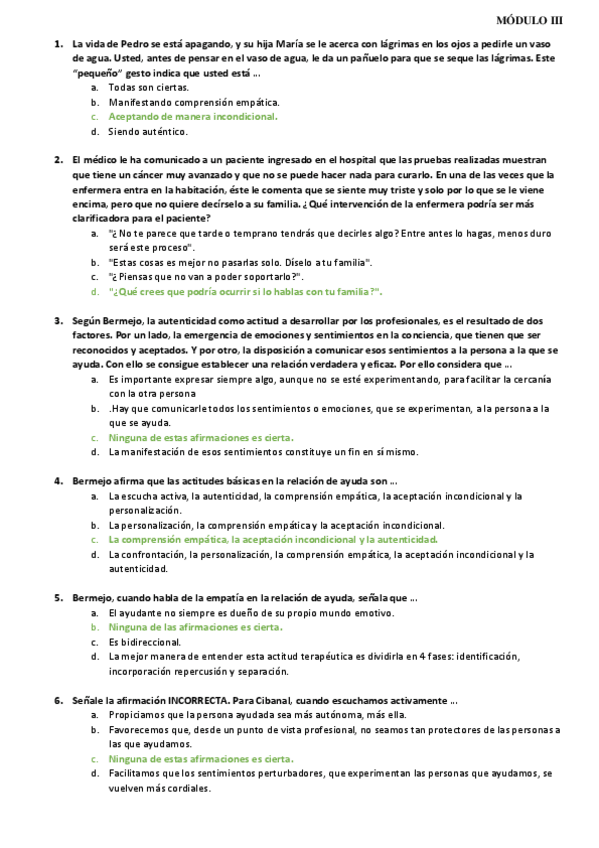 MÓDULO III

1. La vida de Pedro se está apagando, y su hija María se le acerca con lágrimas en los ojos a pedirle un vaso de agua. Usted, antes de pensar en el vaso de agua, le da un pañuelo para que se seque las lágrimas. Este "pequeño" gesto indica que usted está ...
a. Todas son ciertas.
b. Manifestando comprensión empática.
c. Aceptando de manera incondicional.
d. Siendo auténtico.

2. El médico le ha comunicado a un paciente ingresado en el hospital que las pruebas realizadas muestran que tiene un cáncer muy avanzado y que no se puede hacer nada para curarlo. En una de las veces que la enfermera entra en la habitación, éste le comenta que se siente muy triste y solo por lo que se le viene encima, pero que no quiere decírselo a su familia. ¿Qué intervención de la enfermera podría ser más clarificadora para el paciente?
a. "¿No te parece que tarde o temprano tendrás que decirles algo? Entre antes lo hagas, menos duro será este proceso".
b. "Estas cosas es mejor no pasarlas solo. Díselo a tu familia".
c. "¿Piensas que no van a poder soportarlo?".
d. "¿Qué crees que podría ocurrir si lo hablas con tu familia?".

3. Según Bermejo, la autenticidad como actitud a desarrollar por los profesionales, es el resultado de dos factores. Por un lado, la emergencia de emociones y sentimientos en la conciencia, que tienen que ser reconocidos y aceptados. Y por otro, la disposición a comunicar esos sentimientos a la persona a la que se ayuda. Con ello se consigue establecer una relación verdadera y eficaz. Por ello considera que ...
a. Es importante expresar siempre algo, aunque no se esté experimentando, para facilitar la cercanía con la otra persona
b. .Hay que comunicarle todos los sentimientos o emociones, que se experimentan, a la persona a la que se ayuda.
c. Ninguna de estas afirmaciones es cierta.
d. La manifestación de esos sentimientos constituye un fin en sí mismo.

4. Bermejo afirma que las actitudes básicas en la relación de ayuda son ...
a. La escucha activa, la autenticidad, la comprensión empática, la aceptación incondicional y la personalización.
b. La personalización, la comprensión empática y la aceptación incondicional.
c. La comprensión empática, la aceptación incondicional y la autenticidad.
d. La confrontación, la personalización, la comprensión empática, la aceptación incondicional y la autenticidad.

5. Bermejo, cuando habla de la empatía en la relación de ayuda, señala que ...
a. El ayudante no siempre es dueño de su propio mundo emotivo.
b. Ninguna de las afirmaciones es cierta.
c. Es bidireccional.
d. La mejor manera de entender esta actitud terapéutica es dividirla en 4 fases: identificación, incorporación repercusión y separación.

6. Señale la afirmación INCORRECTA. Para Cibanal, cuando escuchamos activamente ...
a. Propiciamos que la persona ayudada sea más autónoma, más ella.
b. Favorecemos que, desde un punto de vista profesional, no seamos tan protectores de las personas a las que ayudamos.
c. Ninguna de estas afirmaciones es cierta.
d. Facilitamos que los sentimientos perturbadores, que experimentan las personas que ayudamos, se vuelven más cordiales.